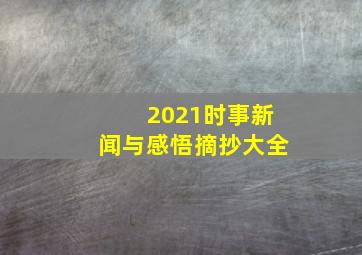 2021时事新闻与感悟摘抄大全